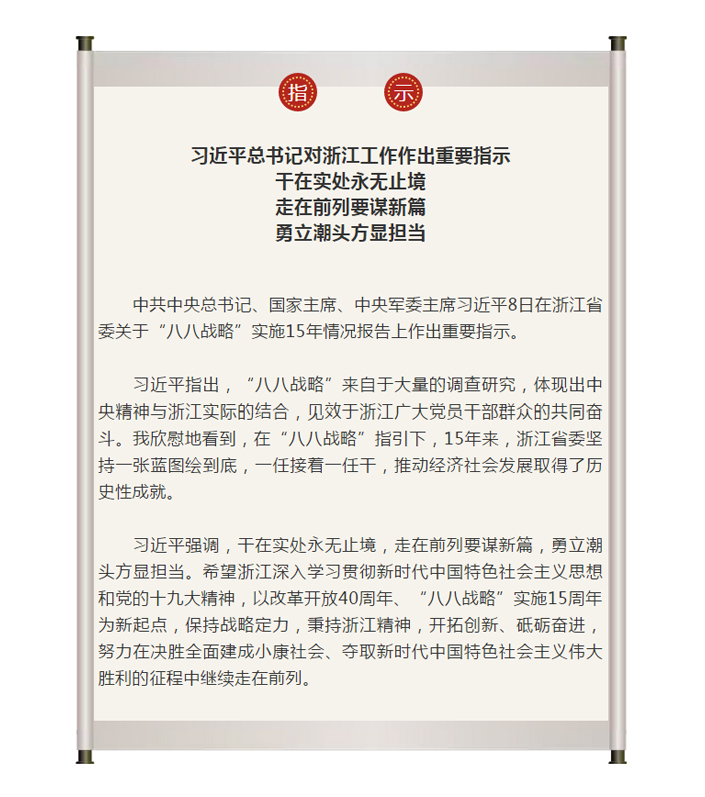 指 示

习近平总书记对浙江工作作出重要指示
干在实处永无止境
走在前列要谋新篇
勇立潮头方显担当

中共中央总书记、国家主席、中央军委主席习近平8日在浙江省委关于“八八战略”实施15年情况报告上作出重要指示。

习近平指出，“八八战略”来自于大量的调查研究，体现出中央精神与浙江实际的结合，见效于浙江广大党员干部群众的共同奋斗。我欣慰地看到，在“八八战略”指引下，15年来，浙江省委坚持一张蓝图绘到底，一任接着一任干，推动经济社会发展取得了历史性成就。

习近平强调，干在实处永无止境，走在前列要谋新篇，勇立潮头方显担当。希望浙江深入学习贯彻新时代中国特色社会主义思想和党的十九大精神，以改革开放40周年、“八八战略”实施15周年为新起点，保持战略定力，秉持浙江精神，开拓创新、砥砺奋进，努力在决胜全面建成小康社会、夺取新时代中国特色社会主义伟大胜利的征程中继续走在前列。